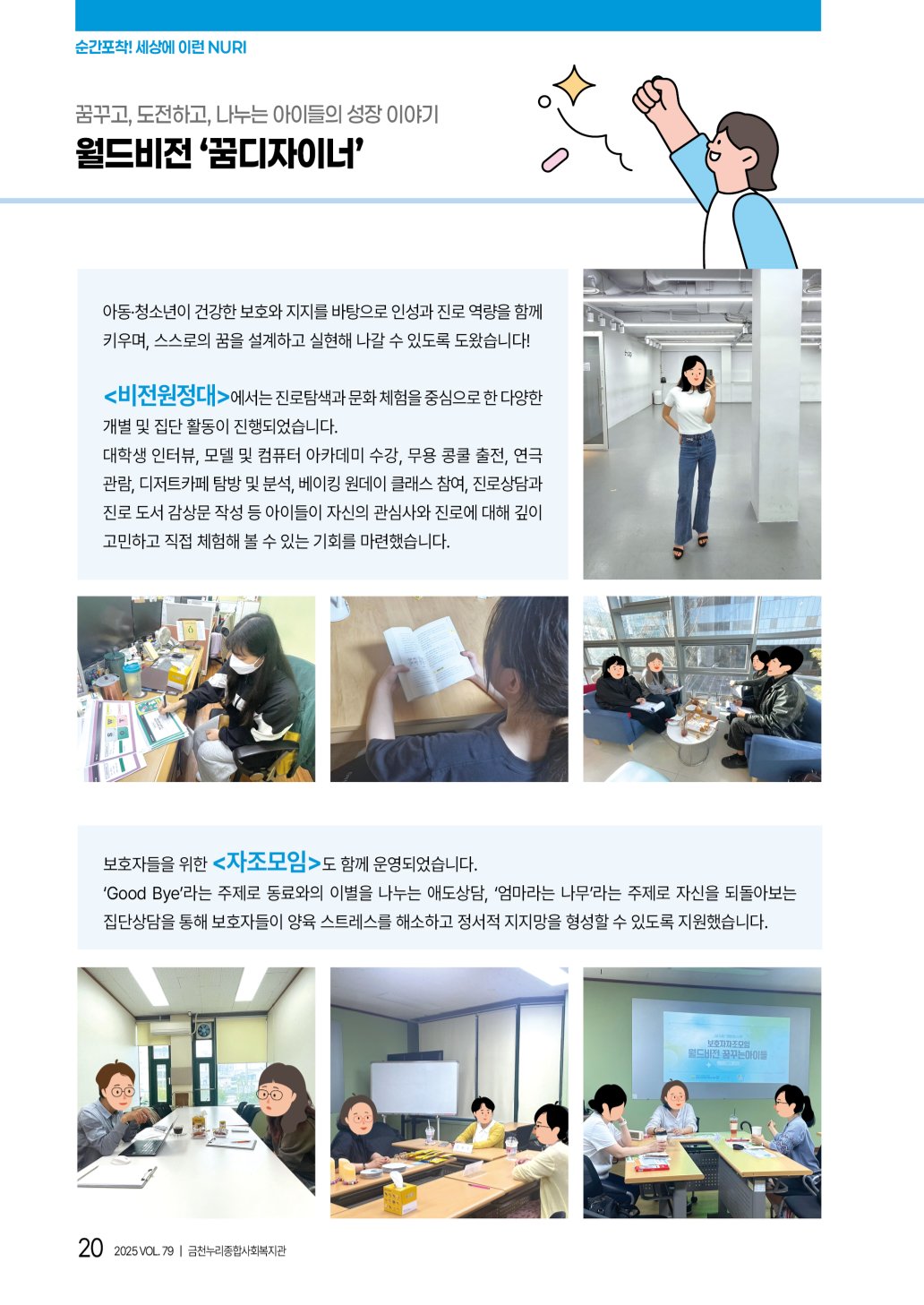 순간포착! 세상에 이런 NURI

꿈꾸고, 도전하고, 나누는 아이들의 성장 이야기

월드비전 '꿈디자이너'

아동·청소년이 건강한 보호와 지지를 바탕으로 인성과 진로 역량을 함께 키우며, 스스로의 꿈을 설계하고 실현해 나갈 수 있도록 도왔습니다!

<비전원정대>에서는 진로탐색과 문화 체험을 중심으로 한 다양한 개별 및 집단 활동이 진행되었습니다.
대학생 인터뷰, 모델 및 컴퓨터 아카데미 수강, 무용 콩쿨 출전, 연극 관람, 디저트카페 탐방 및 분석, 베이킹 원데이 클래스 참여, 진로상담과 진로 도서 감상문 작성 등 아이들이 자신의 관심사와 진로에 대해 깊이 고민하고 직접 체험해 볼 수 있는 기회를 마련했습니다.

보호자들을 위한 <자조모임>도 함께 운영되었습니다.
'Good Bye'라는 주제로 동료와의 이별을 나누는 애도상담, '엄마라는 나무'라는 주제로 자신을 되돌아보는 집단상담을 통해 보호자들이 양육 스트레스를 해소하고 정서적 지지망을 형성할 수 있도록 지원했습니다.

보호자자조모임
월드비전 꿈꾸는아이들

20 2025 VOL. 79 | 금천누리종합사회복지관